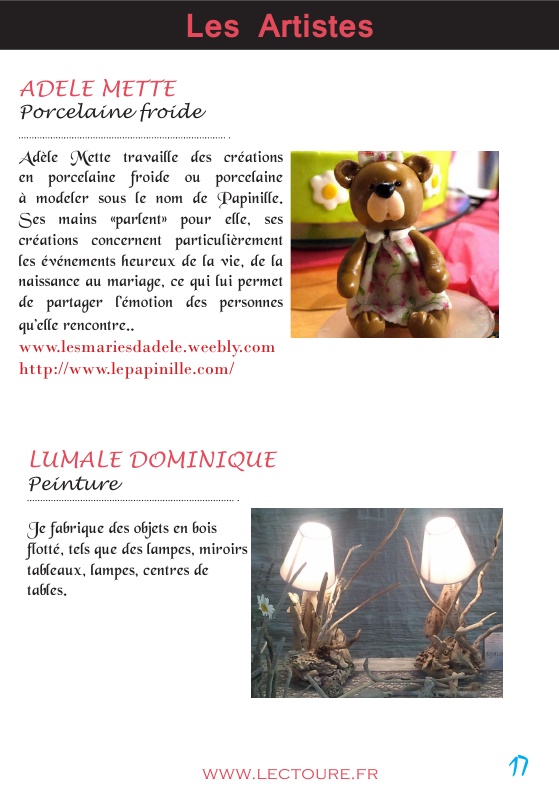 Les Artistes

ADELE METTE
Porcelaine froide

Adèle Mette travaille des créations en porcelaine froide ou porcelaine à modeler sous le nom de Papinille. Ses mains «parlent» pour elle, ses créations concernent particulièrement les événements heureux de la vie, de la naissance au mariage, ce qui lui permet de partager l'émotion des personnes qu'elle rencontre..
www.lesmariesdadele.weebly.com
http://www.lepapinille.com/

LUMALE DOMINIQUE
Peinture

Je fabrique des objets en bois flotté, tels que des lampes, miroirs tableaux, lampes, centres de tables.

WWW.LECTOURE.FR

17